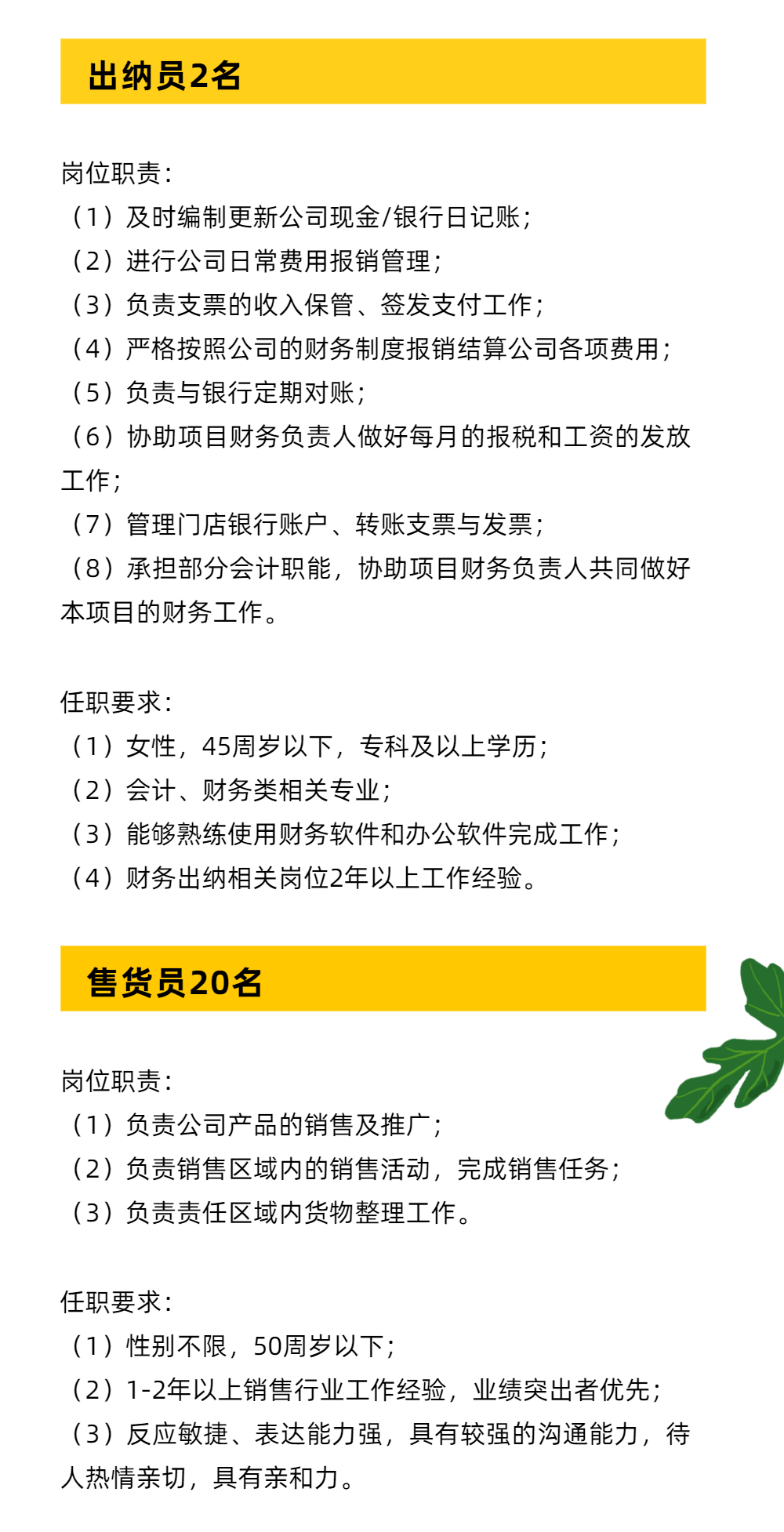 出纳员2名

岗位职责：
（1）及时编制更新公司现金/银行日记账；
（2）进行公司日常费用报销管理；
（3）负责支票的收入保管、签发支付工作；
（4）严格按照公司的财务制度报销结算公司各项费用；
（5）负责与银行定期对账；
（6）协助项目财务负责人做好每月的报税和工资的发放工作；
（7）管理门店银行账户、转账支票与发票；
（8）承担部分会计职能，协助项目财务负责人共同做好本项目的财务工作。

任职要求：
（1）女性，45周岁以下，专科及以上学历；
（2）会计、财务类相关专业；
（3）能够熟练使用财务软件和办公软件完成工作；
（4）财务出纳相关岗位2年以上工作经验。

售货员20名

岗位职责：
（1）负责公司产品的销售及推广；
（2）负责销售区域内的销售活动，完成销售任务；
（3）负责责任区域内货物整理工作。

任职要求：
（1）性别不限，50周岁以下；
（2）1-2年以上销售行业工作经验，业绩突出者优先；
（3）反应敏捷、表达能力强，具有较强的沟通能力，待人热情亲切，具有亲和力。